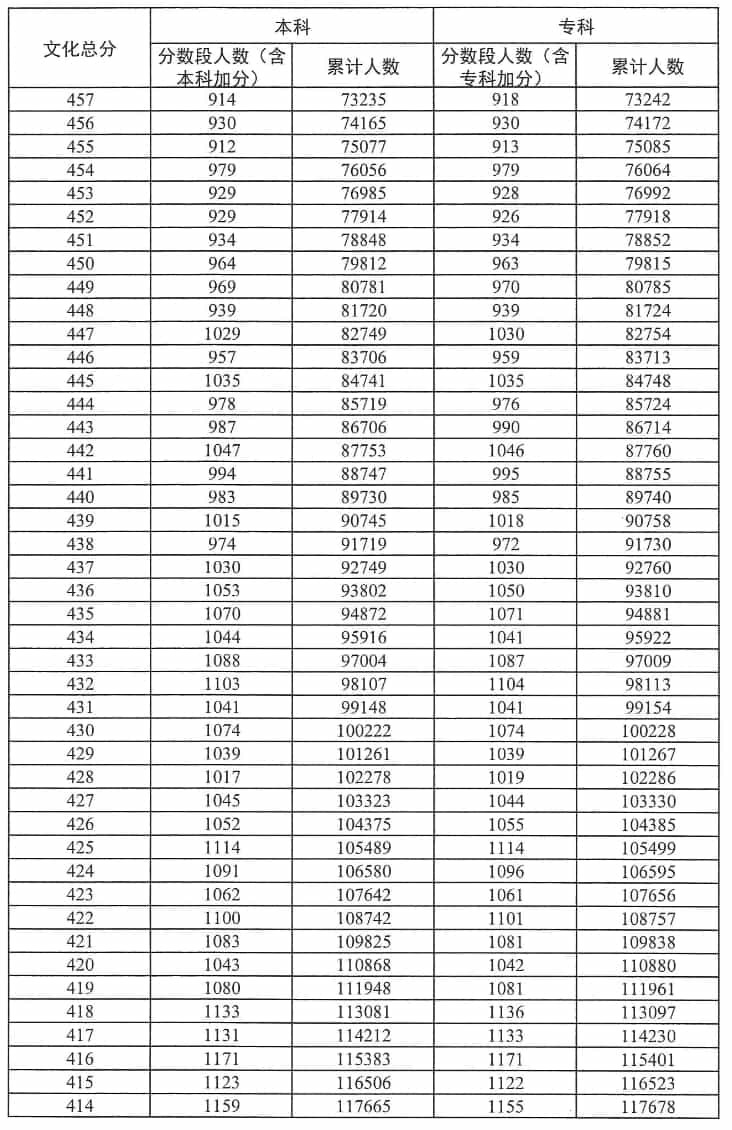 | 文化总分 | 本科 | | 专科 | |
|---|---|---|---|---|
| | 分数段人数（含本科加分） | 累计人数 | 分数段人数（含专科加分） | 累计人数 |
| 457 | 914 | 73235 | 918 | 73242 |
| 456 | 930 | 74165 | 930 | 74172 |
| 455 | 912 | 75077 | 913 | 75085 |
| 454 | 979 | 76056 | 979 | 76064 |
| 453 | 929 | 76985 | 928 | 76992 |
| 452 | 929 | 77914 | 926 | 77918 |
| 451 | 934 | 78848 | 934 | 78852 |
| 450 | 964 | 79812 | 963 | 79815 |
| 449 | 969 | 80781 | 970 | 80785 |
| 448 | 939 | 81720 | 939 | 81724 |
| 447 | 1029 | 82749 | 1030 | 82754 |
| 446 | 957 | 83706 | 959 | 83713 |
| 445 | 1035 | 84741 | 1035 | 84748 |
| 444 | 978 | 85719 | 976 | 85724 |
| 443 | 987 | 86706 | 990 | 86714 |
| 442 | 1047 | 87753 | 1046 | 87760 |
| 441 | 994 | 88747 | 995 | 88755 |
| 440 | 983 | 89730 | 985 | 89740 |
| 439 | 1015 | 90745 | 1018 | 90758 |
| 438 | 974 | 91719 | 972 | 91730 |
| 437 | 1030 | 92749 | 1030 | 92760 |
| 436 | 1053 | 93802 | 1050 | 93810 |
| 435 | 1070 | 94872 | 1071 | 94881 |
| 434 | 1044 | 95916 | 1041 | 95922 |
| 433 | 1088 | 97004 | 1087 | 97009 |
| 432 | 1103 | 98107 | 1104 | 98113 |
| 431 | 1041 | 99148 | 1041 | 99154 |
| 430 | 1074 | 100222 | 1074 | 100228 |
| 429 | 1039 | 101261 | 1039 | 101267 |
| 428 | 1017 | 102278 | 1019 | 102286 |
| 427 | 1045 | 103323 | 1044 | 103330 |
| 426 | 1052 | 104375 | 1055 | 104385 |
| 425 | 1114 | 105489 | 1114 | 105499 |
| 424 | 1091 | 106580 | 1096 | 106595 |
| 423 | 1062 | 107642 | 1061 | 107656 |
| 422 | 1100 | 108742 | 1101 | 108757 |
| 421 | 1083 | 109825 | 1081 | 109838 |
| 420 | 1043 | 110868 | 1042 | 110880 |
| 419 | 1080 | 111948 | 1081 | 111961 |
| 418 | 1133 | 113081 | 1136 | 113097 |
| 417 | 1131 | 114212 | 1133 | 114230 |
| 416 | 1171 | 115383 | 1171 | 115401 |
| 415 | 1123 | 116506 | 1122 | 116523 |
| 414 | 1159 | 117665 | 1155 | 117678 |